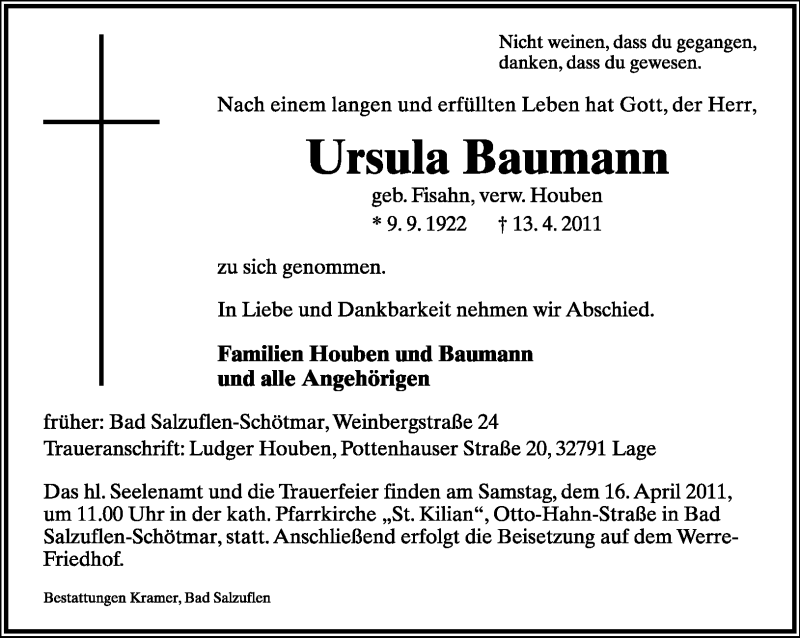 Nicht weinen, dass du gegangen,
danken, dass du gewesen.

Nach einem langen und erfüllten Leben hat Gott, der Herr,

Ursula Baumann

geb. Fisahn, verw. Houben
* 9. 9. 1922 † 13. 4. 2011

zu sich genommen.

In Liebe und Dankbarkeit nehmen wir Abschied.

Familien Houben und Baumann
und alle Angehörigen

früher: Bad Salzuflen-Schötmar, Weinbergstraße 24
Traueranschrift: Ludger Houben, Pottenhauser Straße 20, 32791 Lage

Das hl. Seelenamt und die Trauerfeier finden am Samstag, dem 16. April 2011, um 11.00 Uhr in der kath. Pfarrkirche „St. Kilian“, Otto-Hahn-Straße in Bad Salzuflen-Schötmar, statt. Anschließend erfolgt die Beisetzung auf dem Werre-Friedhof.

Bestattungen Kramer, Bad Salzuflen